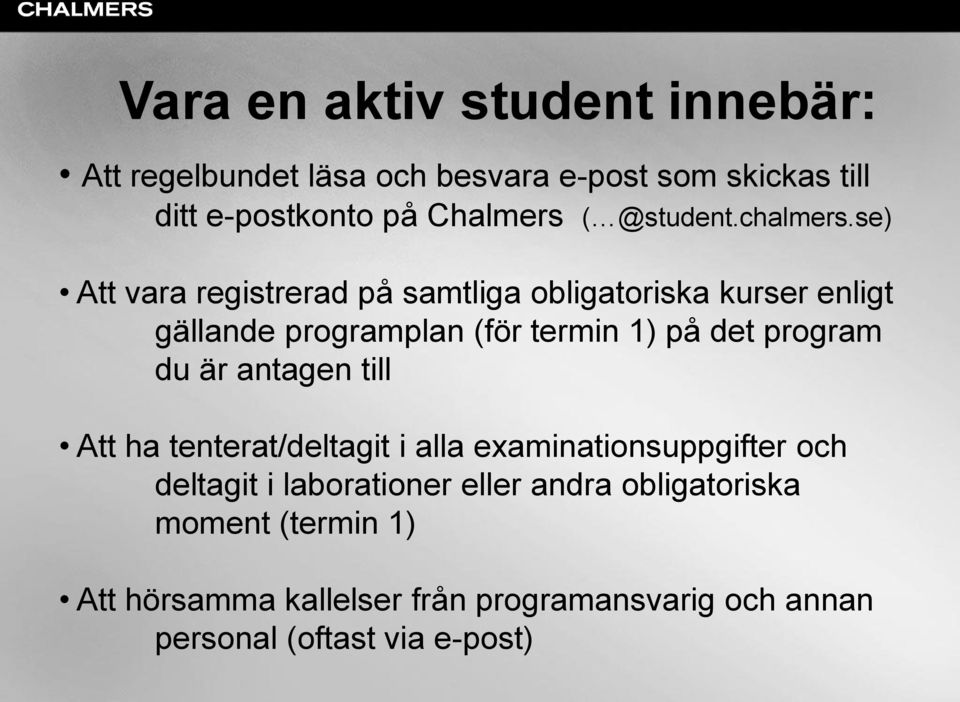 CHALMERS

Vara en aktiv student innebär:

• Att regelbundet läsa och besvara e-post som skickas till ditt e-postkonto på Chalmers (…@student.chalmers.se)

• Att vara registrerad på samtliga obligatoriska kurser enligt gällande programplan (för termin 1) på det program du är antagen till

• Att ha tenterat/deltagit i alla examinationsuppgifter och deltagit i laborationer eller andra obligatoriska moment (termin 1)

• Att hörsamma kallelser från programansvarig och annan personal (oftast via e-post)